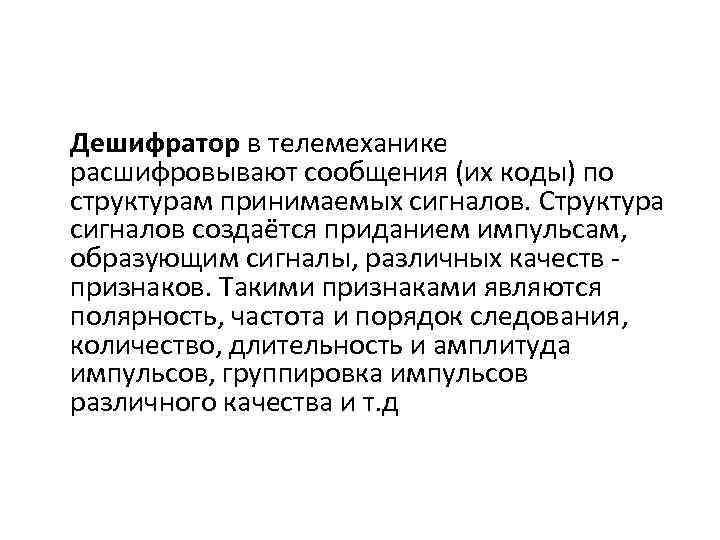 Дешифратор в телемеханике расшифровывают сообщения (их коды) по структурам принимаемых сигналов. Структура сигналов создаётся приданием импульсам, образующим сигналы, различных качеств - признаков. Такими признаками являются полярность, частота и порядок следования, количество, длительность и амплитуда импульсов, группировка импульсов различного качества и т.д